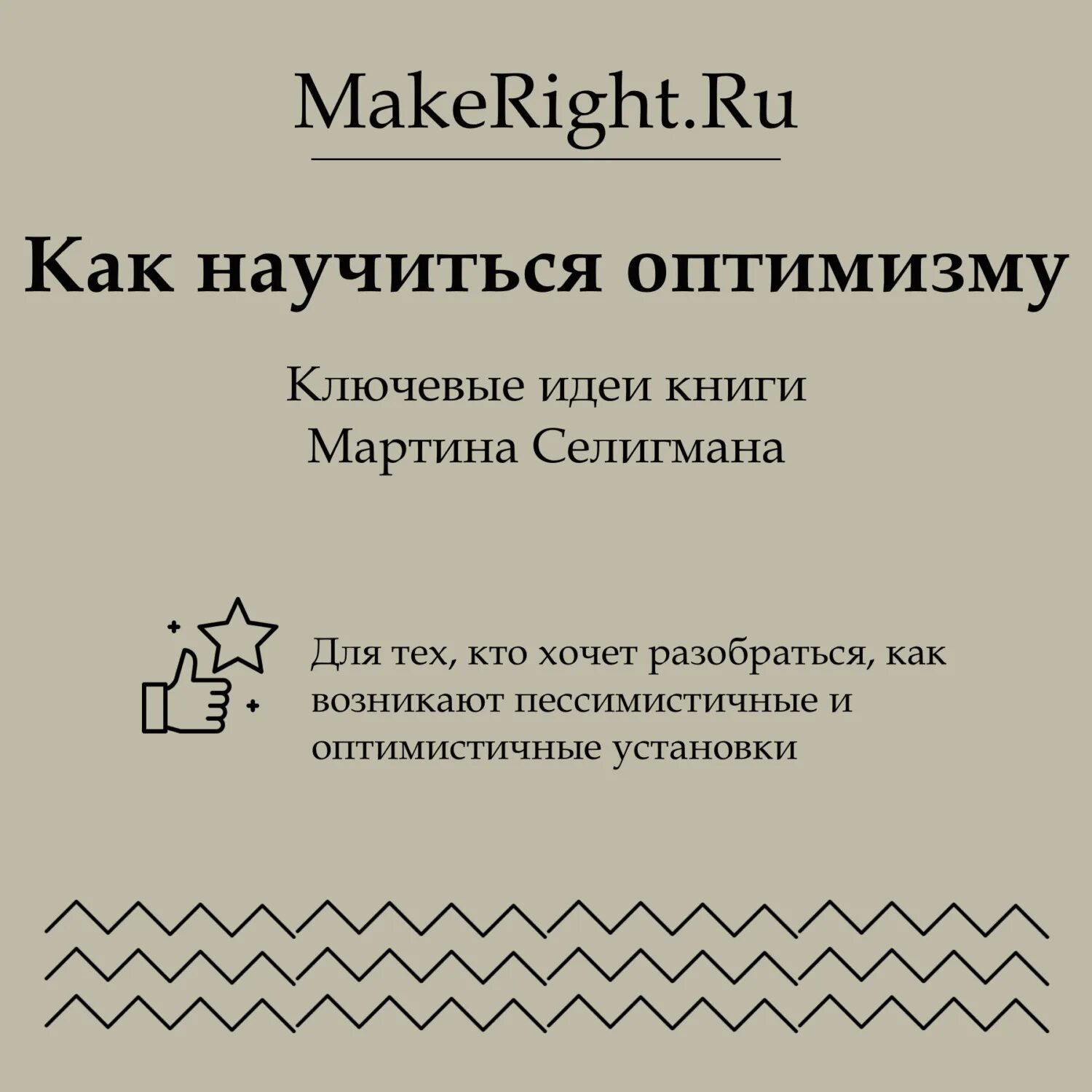 MakeRight.Ru

Как научиться оптимизму

Ключевые идеи книги
Мартина Селигмана

Для тех, кто хочет разобраться, как возникают пессимистичные и оптимистичные установки